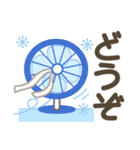 どうぞ